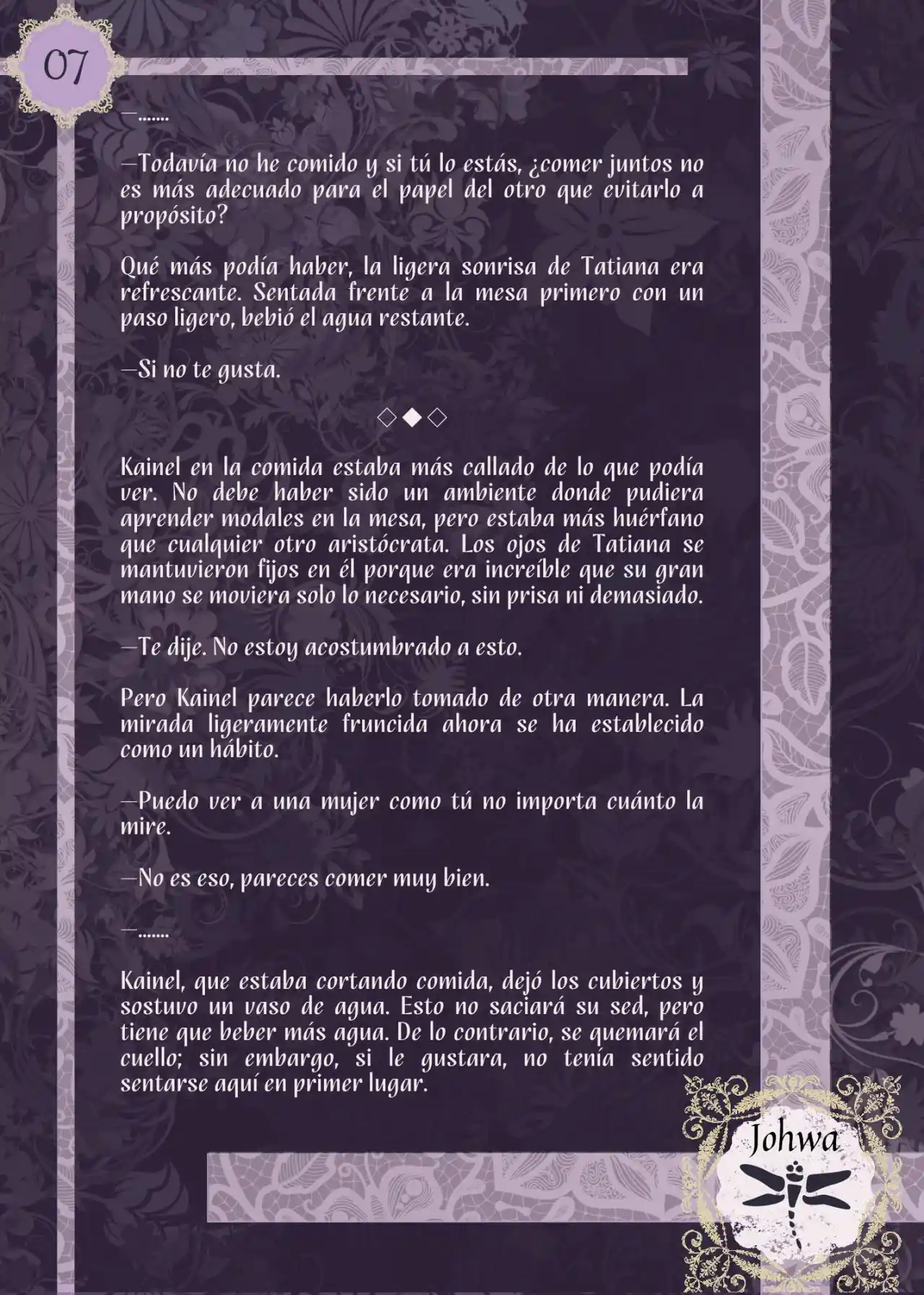 07

—.......

—Todavía no he comido y si tú lo estás, ¿comer juntos no es más adecuado para el papel del otro que evitarlo a propósito?

Qué más podía haber, la ligera sonrisa de Tatiana era refrescante. Sentada frente a la mesa primero con un paso ligero, bebió el agua restante.

—Si no te gusta.

◇◆◇

Kainel en la comida estaba más callado de lo que podía ver. No debe haber sido un ambiente donde pudiera aprender modales en la mesa, pero estaba más huérfano que cualquier otro aristócrata. Los ojos de Tatiana se mantuvieron fijos en él porque era increíble que su gran mano se moviera solo lo necesario, sin prisa ni demasiado.

—Te dije. No estoy acostumbrado a esto.

Pero Kainel parece haberlo tomado de otra manera. La mirada ligeramente fruncida ahora se ha establecido como un hábito.

—Puedo ver a una mujer como tú no importa cuánto la mire.

—No es eso, pareces comer muy bien.

—.......

Kainel, que estaba cortando comida, dejó los cubiertos y sostuvo un vaso de agua. Esto no saciará su sed, pero tiene que beber más agua. De lo contrario, se quemará el cuello; sin embargo, si le gustara, no tenía sentido sentarse aquí en primer lugar.

Johwa